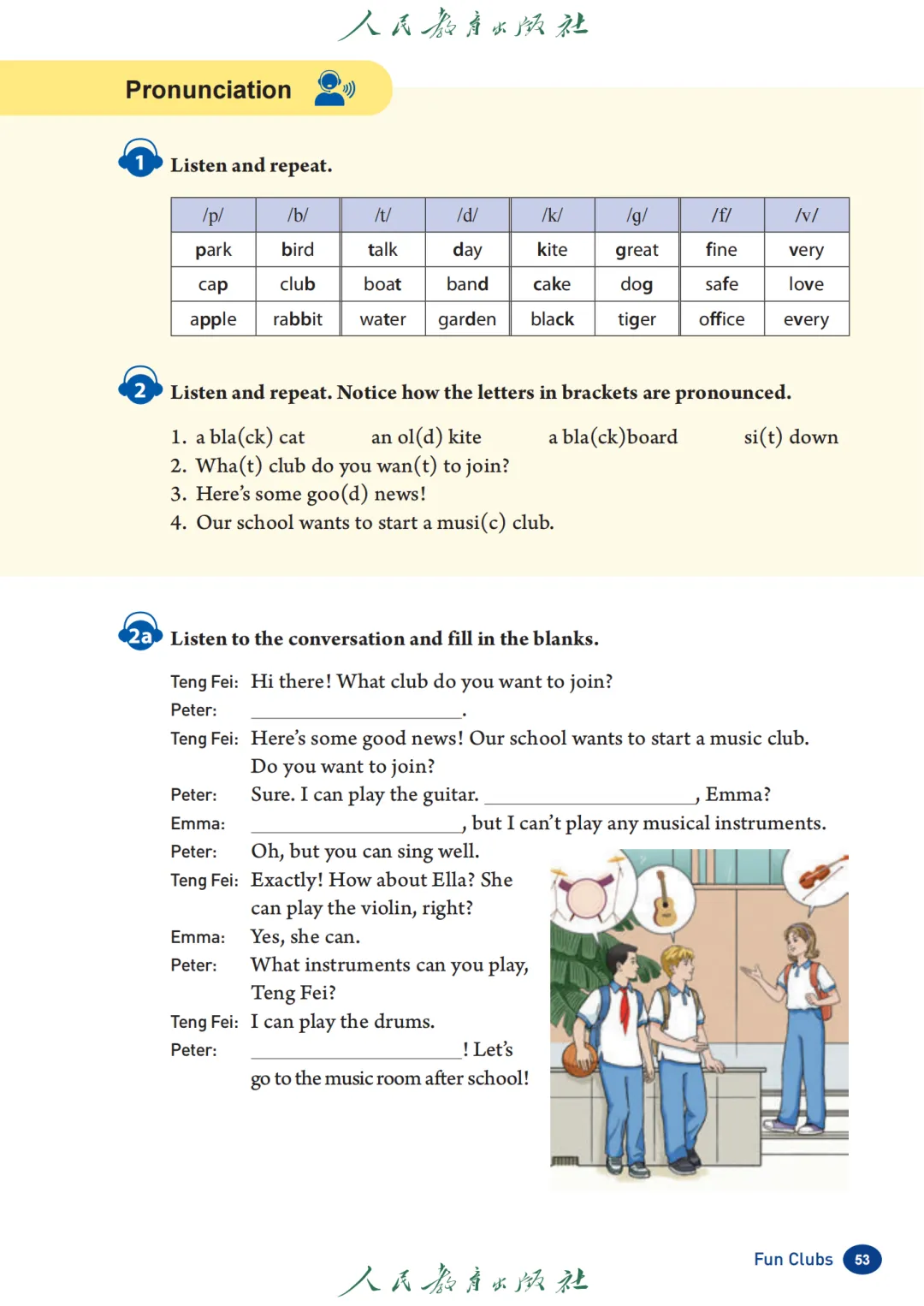 人民教育出版社

Pronunciation

1 Listen and repeat.

| /p/ | /b/ | /t/ | /d/ | /k/ | /g/ | /f/ | /v/ |
|---|---|---|---|---|---|---|---|
| park | bird | talk | day | kite | great | fine | very |
| cap | club | boat | band | cake | dog | safe | love |
| apple | rabbit | water | garden | black | tiger | office | every |

2 Listen and repeat. Notice how the letters in brackets are pronounced.

1. a bla(ck) cat    an ol(d) kite    a bla(ck)board    si(t) down
2. Wha(t) club do you wan(t) to join?
3. Here's some goo(d) news!
4. Our school wants to start a musi(c) club.

2a Listen to the conversation and fill in the blanks.

Teng Fei: Hi there! What club do you want to join?
Peter: ________________.
Teng Fei: Here's some good news! Our school wants to start a music club. Do you want to join?
Peter: Sure. I can play the guitar. ________________, Emma?
Emma: ________________, but I can't play any musical instruments.
Peter: Oh, but you can sing well.
Teng Fei: Exactly! How about Ella? She can play the violin, right?
Emma: Yes, she can.
Peter: What instruments can you play, Teng Fei?
Teng Fei: I can play the drums.
Peter: ________________! Let's go to the music room after school!

Fun Clubs 53

人民教育出版社